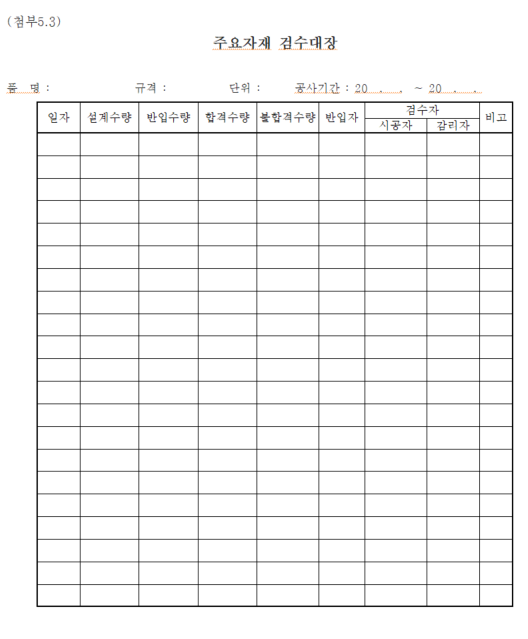 (첨부5.3)

주요자재 검수대장

품 명 : 규격 : 단위 : 공사기간 : 20 . . ~ 20 . .

| 일자 | 설계수량 | 반입수량 | 합격수량 | 불합격수량 | 반입자 | 검수자 시공자 | 검수자 감리자 | 비고 |
|---|---|---|---|---|---|---|---|---|
| | | | | | | | | |
| | | | | | | | | |
| | | | | | | | | |
| | | | | | | | | |
| | | | | | | | | |
| | | | | | | | | |
| | | | | | | | | |
| | | | | | | | | |
| | | | | | | | | |
| | | | | | | | | |
| | | | | | | | | |
| | | | | | | | | |
| | | | | | | | | |
| | | | | | | | | |
| | | | | | | | | |
| | | | | | | | | |
| | | | | | | | | |
| | | | | | | | | |
| | | | | | | | | |
| | | | | | | | | |
| | | | | | | | | |